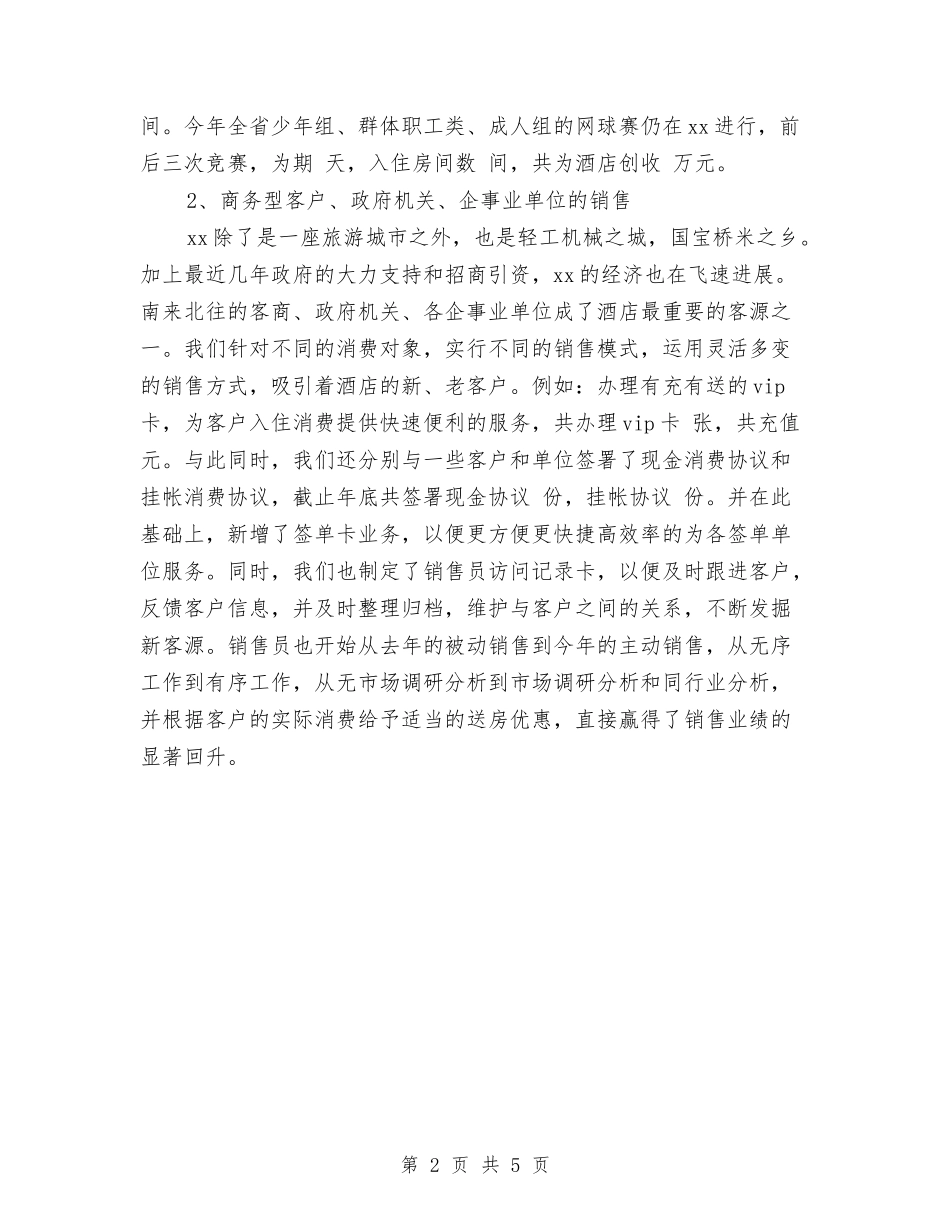 间。今年全省少年组、群体职工类、成人组的网球赛仍在xx进行，前后三次竞赛，为期 天，入住房间数 间，共为酒店创收 万元。

2、商务型客户、政府机关、企事业单位的销售

xx除了是一座旅游城市之外，也是轻工机械之城，国宝桥米之乡。加上最近几年政府的大力支持和招商引资，xx的经济也在飞速进展。南来北往的客商、政府机关、各企事业单位成了酒店最重要的客源之一。我们针对不同的消费对象，实行不同的销售模式，运用灵活多变的销售方式，吸引着酒店的新、老客户。例如：办理有充有送的vip卡，为客户入住消费提供快速便利的服务，共办理vip卡 张，共充值 元。与此同时，我们还分别与一些客户和单位签署了现金消费协议和挂帐消费协议，截止年底共签署现金协议 份，挂帐协议 份。并在此基础上，新增了签单卡业务，以便更方便更快捷高效率的为各签单单位服务。同时，我们也制定了销售员访问记录卡，以便及时跟进客户，反馈客户信息，并及时整理归档，维护与客户之间的关系，不断发掘新客源。销售员也开始从去年的被动销售到今年的主动销售，从无序工作到有序工作，从无市场调研分析到市场调研分析和同行业分析，并根据客户的实际消费给予适当的送房优惠，直接赢得了销售业绩的显著回升。

第 2 页 共 5 页